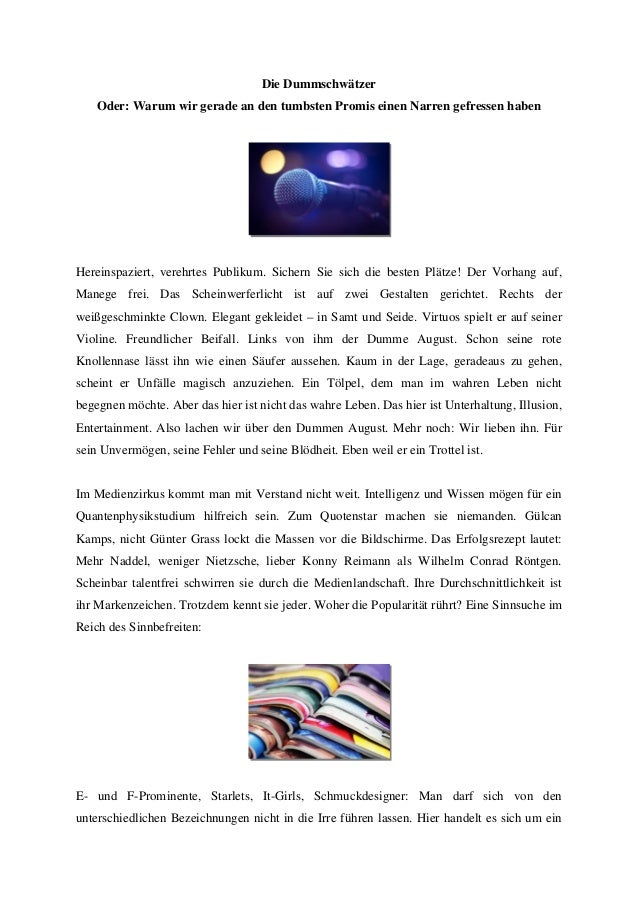 Die Dummschwätzer

Oder: Warum wir gerade an den tumbsten Promis einen Narren gefressen haben

Hereinspaziert, verehrtes Publikum. Sichern Sie sich die besten Plätze! Der Vorhang auf, Manege frei. Das Scheinwerferlicht ist auf zwei Gestalten gerichtet. Rechts der weißgeschminkte Clown. Elegant gekleidet – in Samt und Seide. Virtuos spielt er auf seiner Violine. Freundlicher Beifall. Links von ihm der Dumme August. Schon seine rote Knollennase lässt ihn wie einen Säufer aussehen. Kaum in der Lage, geradeaus zu gehen, scheint er Unfälle magisch anzuziehen. Ein Tölpel, dem man im wahren Leben nicht begegnen möchte. Aber das hier ist nicht das wahre Leben. Das hier ist Unterhaltung, Illusion, Entertainment. Also lachen wir über den Dummen August. Mehr noch: Wir lieben ihn. Für sein Unvermögen, seine Fehler und seine Blödheit. Eben weil er ein Trottel ist.

Im Medienzirkus kommt man mit Verstand nicht weit. Intelligenz und Wissen mögen für ein Quantenphysikstudium hilfreich sein. Zum Quotenstar machen sie niemanden. Gülcan Kamps, nicht Günter Grass lockt die Massen vor die Bildschirme. Das Erfolgsrezept lautet: Mehr Naddel, weniger Nietzsche, lieber Konny Reimann als Wilhelm Conrad Röntgen. Scheinbar talentfrei schwirren sie durch die Medienlandschaft. Ihre Durchschnittlichkeit ist ihr Markenzeichen. Trotzdem kennt sie jeder. Woher die Popularität rührt? Eine Sinnsuche im Reich des Sinnbefreiten:

E- und F-Prominente, Starlets, It-Girls, Schmuckdesigner: Man darf sich von den unterschiedlichen Bezeichnungen nicht in die Irre führen lassen. Hier handelt es sich um ein